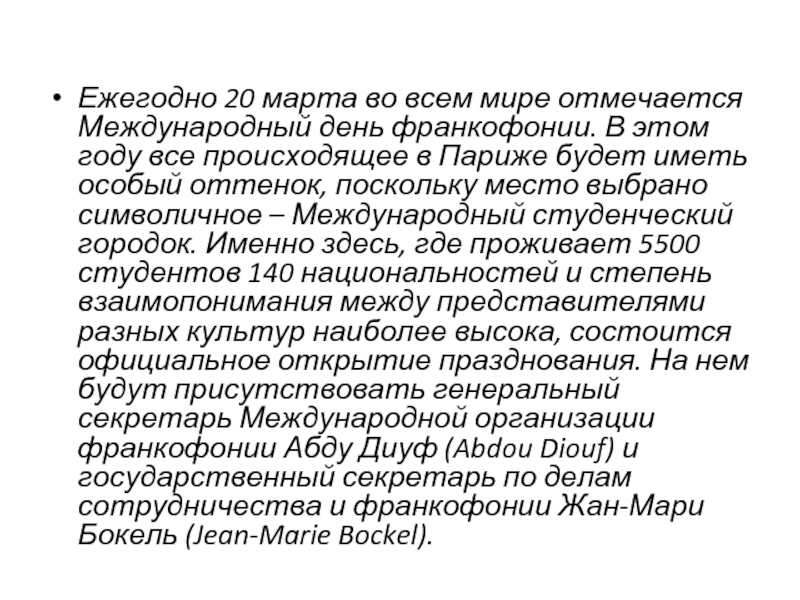 • Ежегодно 20 марта во всем мире отмечается Международный день франкофонии. В этом году все происходящее в Париже будет иметь особый оттенок, поскольку место выбрано символичное – Международный студенческий городок. Именно здесь, где проживает 5500 студентов 140 национальностей и степень взаимопонимания между представителями разных культур наиболее высока, состоится официальное открытие празднования. На нем будут присутствовать генеральный секретарь Международной организации франкофонии Абду Диуф (Abdou Diouf) и государственный секретарь по делам сотрудничества и франкофонии Жан-Мари Бокель (Jean-Marie Bockel).